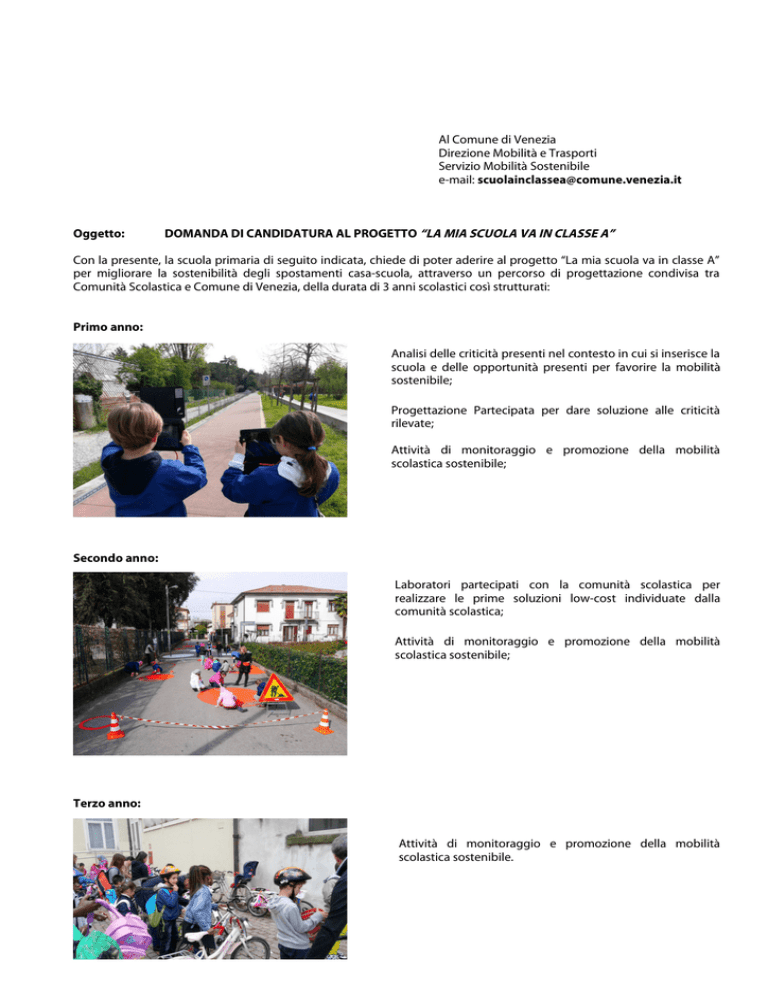 Al Comune di Venezia
Direzione Mobilità e Trasporti
Servizio Mobilità Sostenibile
e-mail: scuolainclassea@comune.venezia.it

Oggetto: DOMANDA DI CANDIDATURA AL PROGETTO "LA MIA SCUOLA VA IN CLASSE A"

Con la presente, la scuola primaria di seguito indicata, chiede di poter aderire al progetto "La mia scuola va in classe A" per migliorare la sostenibilità degli spostamenti casa-scuola, attraverso un percorso di progettazione condivisa tra Comunità Scolastica e Comune di Venezia, della durata di 3 anni scolastici così strutturati:

Primo anno:

Analisi delle criticità presenti nel contesto in cui si inserisce la scuola e delle opportunità presenti per favorire la mobilità sostenibile;

Progettazione Partecipata per dare soluzione alle criticità rilevate;

Attività di monitoraggio e promozione della mobilità scolastica sostenibile;

Secondo anno:

Laboratori partecipati con la comunità scolastica per realizzare le prime soluzioni low-cost individuate dalla comunità scolastica;

Attività di monitoraggio e promozione della mobilità scolastica sostenibile;

Terzo anno:

Attività di monitoraggio e promozione della mobilità scolastica sostenibile.